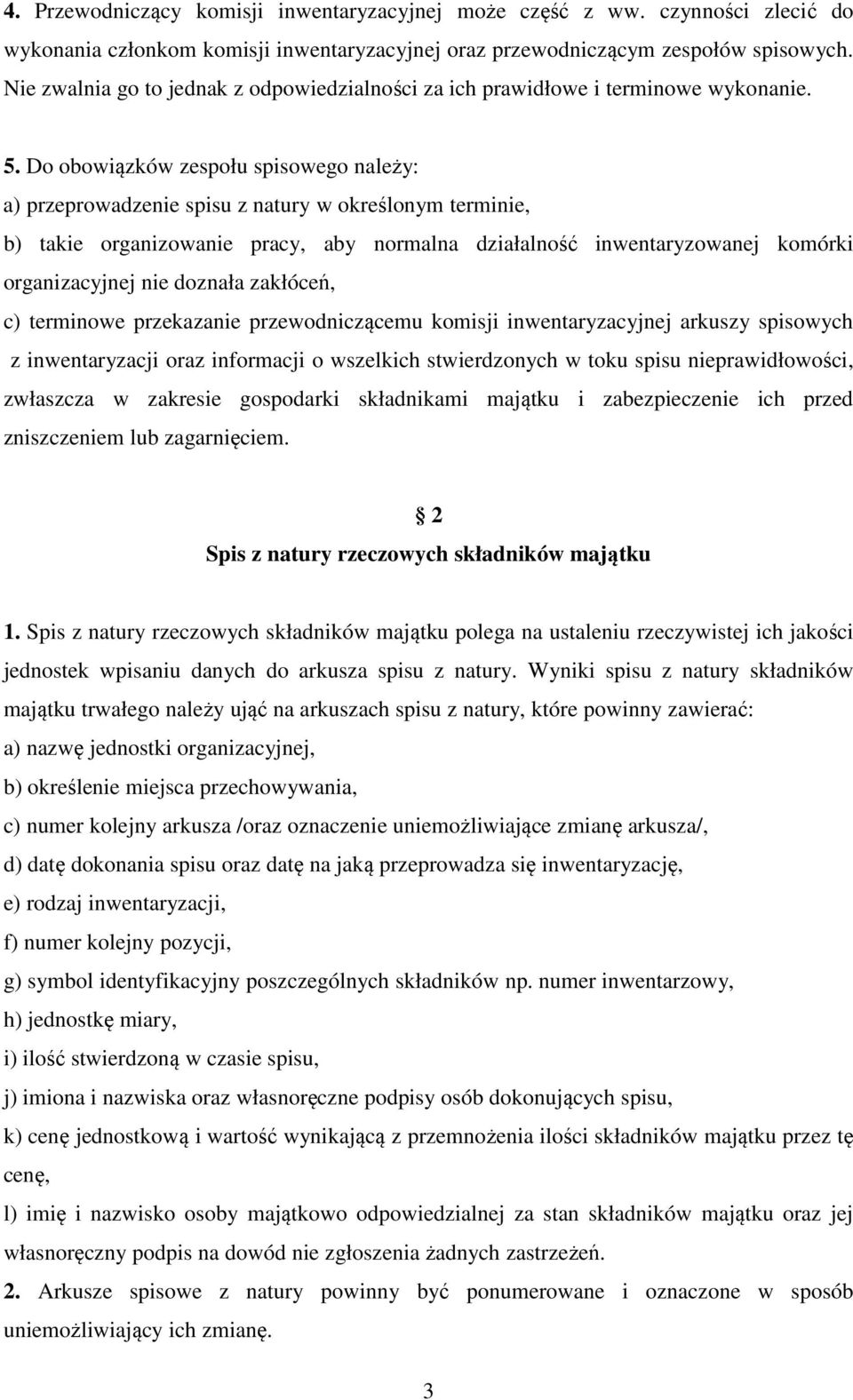 4. Przewodniczący komisji inwentaryzacyjnej może część z ww. czynności zlecić do wykonania członkom komisji inwentaryzacyjnej oraz przewodniczącym zespołów spisowych. Nie zwalnia go to jednak z odpowiedzialności za ich prawidłowe i terminowe wykonanie.

5. Do obowiązków zespołu spisowego należy:
a) przeprowadzenie spisu z natury w określonym terminie,
b) takie organizowanie pracy, aby normalna działalność inwentaryzowanej komórki organizacyjnej nie doznała zakłóceń,
c) terminowe przekazanie przewodniczącemu komisji inwentaryzacyjnej arkuszy spisowych z inwentaryzacji oraz informacji o wszelkich stwierdzonych w toku spisu nieprawidłowości, zwłaszcza w zakresie gospodarki składnikami majątku i zabezpieczenie ich przed zniszczeniem lub zagarnięciem.

§ 2
Spis z natury rzeczowych składników majątku

1. Spis z natury rzeczowych składników majątku polega na ustaleniu rzeczywistej ich jakości jednostek wpisaniu danych do arkusza spisu z natury. Wyniki spisu z natury składników majątku trwałego należy ująć na arkuszach spisu z natury, które powinny zawierać:
a) nazwę jednostki organizacyjnej,
b) określenie miejsca przechowywania,
c) numer kolejny arkusza /oraz oznaczenie uniemożliwiające zmianę arkusza/,
d) datę dokonania spisu oraz datę na jaką przeprowadza się inwentaryzację,
e) rodzaj inwentaryzacji,
f) numer kolejny pozycji,
g) symbol identyfikacyjny poszczególnych składników np. numer inwentarzowy,
h) jednostkę miary,
i) ilość stwierdzoną w czasie spisu,
j) imiona i nazwiska oraz własnoręczne podpisy osób dokonujących spisu,
k) cenę jednostkową i wartość wynikającą z przemnożenia ilości składników majątku przez tę cenę,
l) imię i nazwisko osoby majątkowo odpowiedzialnej za stan składników majątku oraz jej własnoręczny podpis na dowód nie zgłoszenia żadnych zastrzeżeń.
2. Arkusze spisowe z natury powinny być ponumerowane i oznaczone w sposób uniemożliwiający ich zmianę.

3